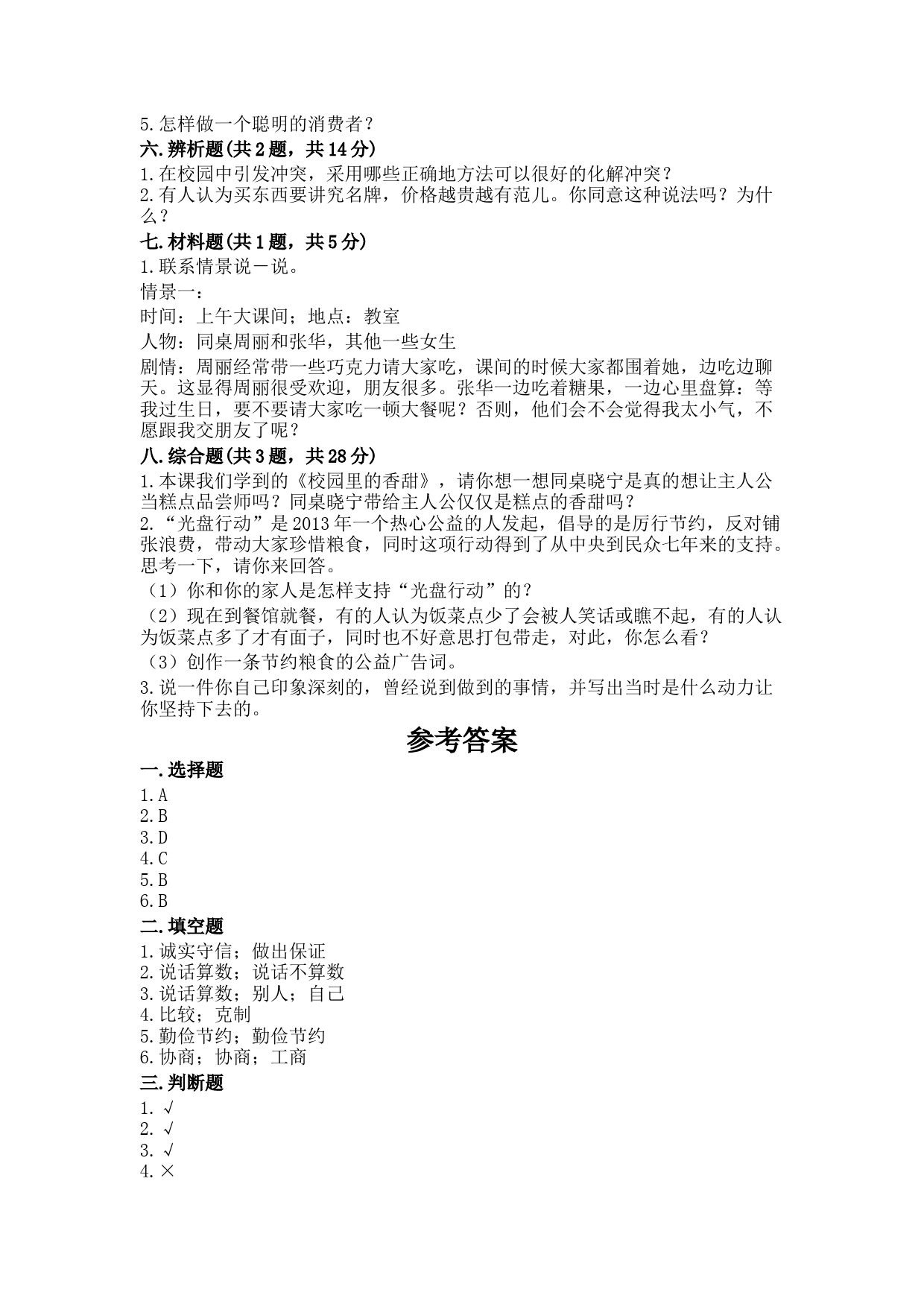 5.怎样做一个聪明的消费者？
六.辨析题(共2题，共14分)
1.在校园中引发冲突，采用哪些正确地方法可以很好的化解冲突？
2.有人认为买东西要讲究名牌，价格越贵越有范儿。你同意这种说法吗？为什么？
七.材料题(共1题，共5分)
1.联系情景说一说。
情景一：
时间：上午大课间；地点：教室
人物：同桌周丽和张华，其他一些女生
剧情：周丽经常带一些巧克力请大家吃，课间的时候大家都围着她，边吃边聊天。这显得周丽很受欢迎，朋友很多。张华一边吃着糖果，一边心里盘算：等我过生日，要不要请大家吃一顿大餐呢？否则，他们会不会觉得我太小气，不愿跟我交朋友了呢？
八.综合题(共3题，共28分)
1.本课我们学到的《校园里的香甜》，请你想一想同桌晓宁是真的想让主人公当糕点品尝师吗？同桌晓宁带给主人公仅仅是糕点的香甜吗？
2.“光盘行动”是2013年一个热心公益的人发起，倡导的是厉行节约，反对铺张浪费，带动大家珍惜粮食，同时这项行动得到了从中央到民众七年来的支持。思考一下，请你来回答。
（1）你和你的家人是怎样支持“光盘行动”的？
（2）现在到餐馆就餐，有的人认为饭菜点少了会被人笑话或瞧不起，有的人认为饭菜点多了才有面子，同时也不好意思打包带走，对此，你怎么看？
（3）创作一条节约粮食的公益广告词。
3.说一件你自己印象深刻的，曾经说到做到的事情，并写出当时是什么动力让你坚持下去的。
参考答案
一.选择题
1.A
2.B
3.D
4.C
5.B
6.B
二.填空题
1.诚实守信；做出保证
2.说话算数；说话不算数
3.说话算数；别人；自己
4.比较；克制
5.勤俭节约；勤俭节约
6.协商；协商；工商
三.判断题
1.√
2.√
3.√
4.×